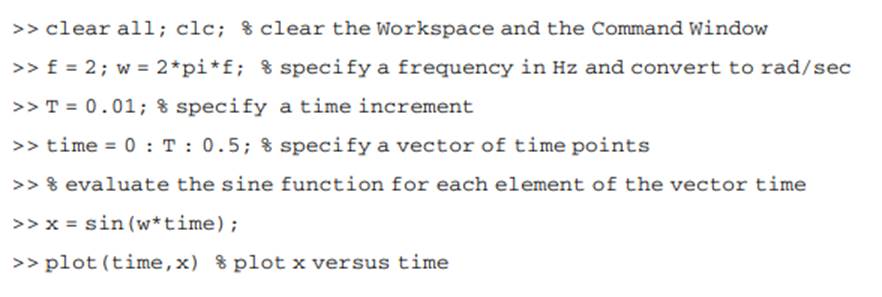 >> clear all; clc; % clear the Workspace and the Command Window

>> f = 2; w = 2*pi*f; % specify a frequency in Hz and convert to rad/sec

>> T = 0.01; % specify a time increment

>> time = 0 : T : 0.5; % specify a vector of time points

>> % evaluate the sine function for each element of the vector time

>> x = sin(w*time);

>> plot(time,x) % plot x versus time